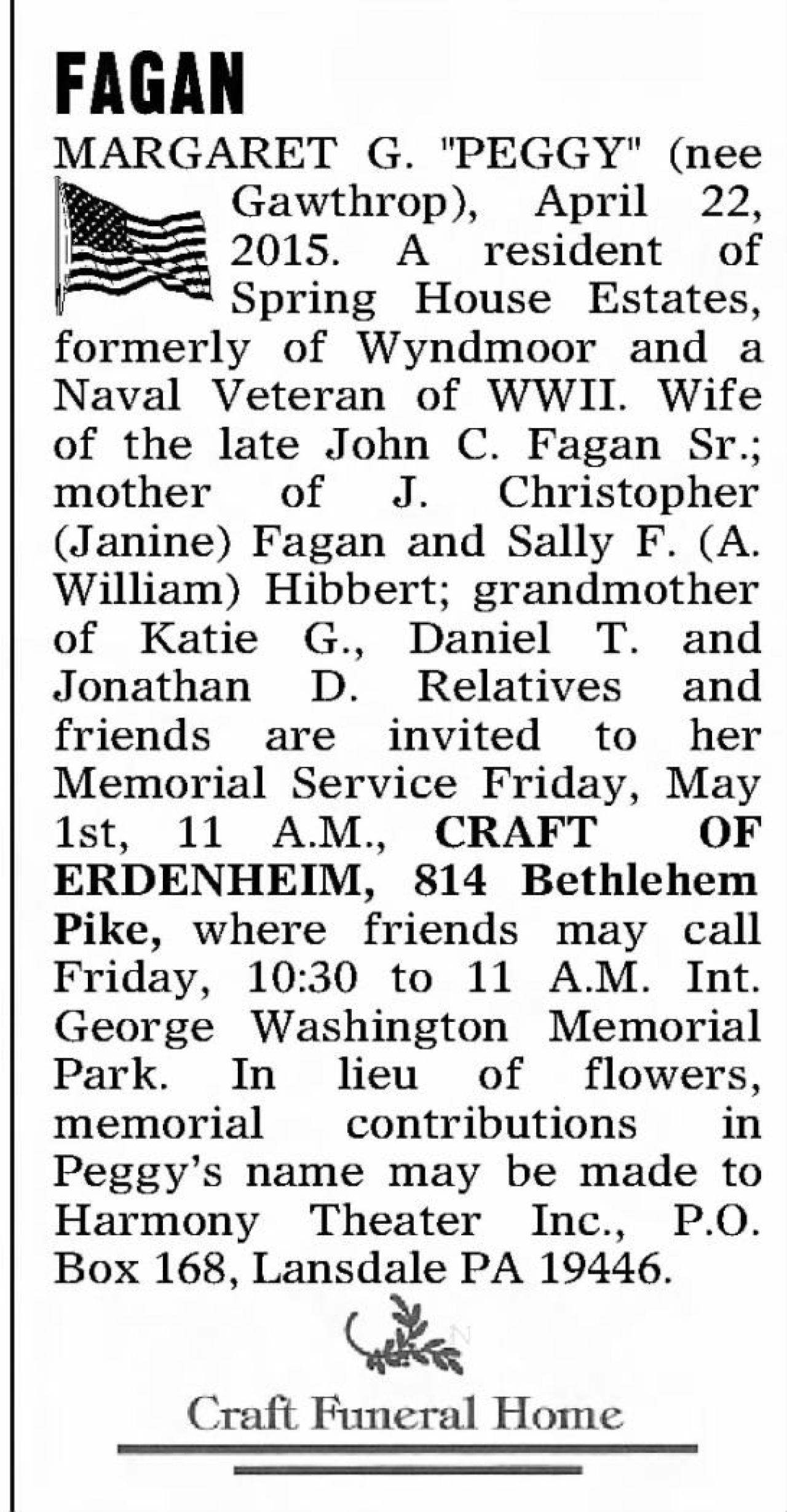 FAGAN

MARGARET G. "PEGGY" (nee Gawthrop), April 22, 2015. A resident of Spring House Estates, formerly of Wyndmoor and a Naval Veteran of WWII. Wife of the late John C. Fagan Sr.; mother of J. Christopher (Janine) Fagan and Sally F. (A. William) Hibbert; grandmother of Katie G., Daniel T. and Jonathan D. Relatives and friends are invited to her Memorial Service Friday, May 1st, 11 A.M., CRAFT OF ERDENHEIM, 814 Bethlehem Pike, where friends may call Friday, 10:30 to 11 A.M. Int. George Washington Memorial Park. In lieu of flowers, memorial contributions in Peggy's name may be made to Harmony Theater Inc., P.O. Box 168, Lansdale PA 19446.

Craft Funeral Home